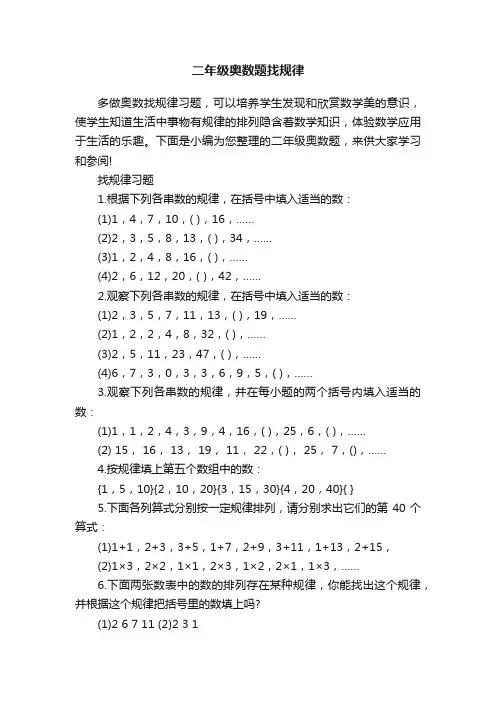 二年级奥数题找规律

多做奥数找规律习题，可以培养学生发现和欣赏数学美的意识，使学生知道生活中事物有规律的排列隐含着数学知识，体验数学应用于生活的乐趣。下面是小编为您整理的二年级奥数题，来供大家学习和参阅!

找规律习题

1.根据下列各串数的规律，在括号中填入适当的数：

(1)1，4，7，10，( )，16，……

(2)2，3，5，8，13，( )，34，……

(3)1，2，4，8，16，( )，……

(4)2，6，12，20，( )，42，……

2.观察下列各串数的规律，在括号中填入适当的数：

(1)2，3，5，7，11，13，( )，19，……

(2)1，2，2，4，8，32，( )，……

(3)2，5，11，23，47，( )，……

(4)6，7，3，0，3，3，6，9，5，( )，……

3.观察下列各串数的规律，并在每小题的两个括号内填入适当的数：

(1)1，1，2，4，3，9，4，16，( )，25，6，( )，……

(2) 15， 16， 13， 19， 11， 22，( )， 25， 7，()，……

4.按规律填上第五个数组中的数：

{1，5，10}{2，10，20}{3，15，30}{4，20，40}{ }

5.下面各列算式分别按一定规律排列，请分别求出它们的第 40 个算式：

(1)1+1，2+3，3+5，1+7，2+9，3+11，1+13，2+15，

(2)1×3，2×2，1×1，2×3，1×2，2×1，1×3，……

6.下面两张数表中的数的排列存在某种规律，你能找出这个规律，并根据这个规律把括号里的数填上吗?

(1)2 6 7 11 (2)2 3 1